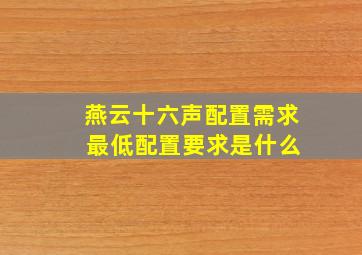 燕云十六声配置需求
最低配置要求是什么